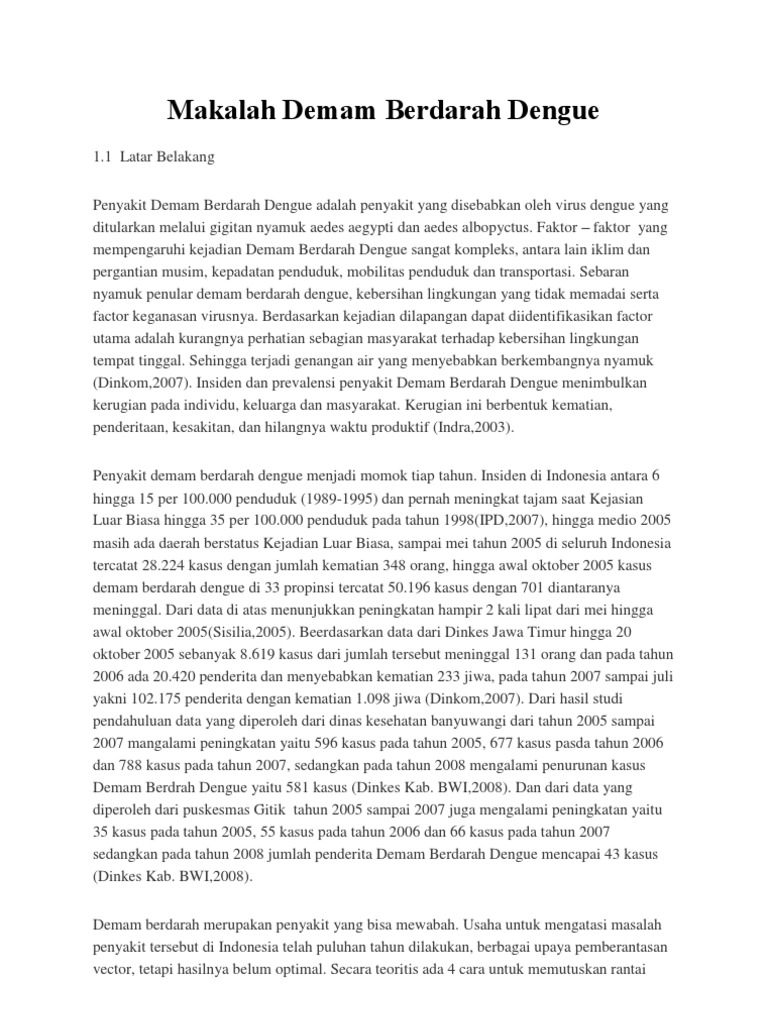 Makalah Demam Berdarah Dengue

1.1 Latar Belakang

Penyakit Demam Berdarah Dengue adalah penyakit yang disebabkan oleh virus dengue yang ditularkan melalui gigitan nyamuk aedes aegypti dan aedes albopyctus. Faktor – faktor yang mempengaruhi kejadian Demam Berdarah Dengue sangat kompleks, antara lain iklim dan pergantian musim, kepadatan penduduk, mobilitas penduduk dan transportasi. Sebaran nyamuk penular demam berdarah dengue, kebersihan lingkungan yang tidak memadai serta factor keganasan virusnya. Berdasarkan kejadian dilapangan dapat diidentifikasikan factor utama adalah kurangnya perhatian sebagian masyarakat terhadap kebersihan lingkungan tempat tinggal. Sehingga terjadi genangan air yang menyebabkan berkembangnya nyamuk (Dinkom,2007). Insiden dan prevalensi penyakit Demam Berdarah Dengue menimbulkan kerugian pada individu, keluarga dan masyarakat. Kerugian ini berbentuk kematian, penderitaan, kesakitan, dan hilangnya waktu produktif (Indra,2003).

Penyakit demam berdarah dengue menjadi momok tiap tahun. Insiden di Indonesia antara 6 hingga 15 per 100.000 penduduk (1989-1995) dan pernah meningkat tajam saat Kejasian Luar Biasa hingga 35 per 100.000 penduduk pada tahun 1998(IPD,2007), hingga medio 2005 masih ada daerah berstatus Kejadian Luar Biasa, sampai mei tahun 2005 di seluruh Indonesia tercatat 28.224 kasus dengan jumlah kematian 348 orang, hingga awal oktober 2005 kasus demam berdarah dengue di 33 propinsi tercatat 50.196 kasus dengan 701 diantaranya meninggal. Dari data di atas menunjukkan peningkatan hampir 2 kali lipat dari mei hingga awal oktober 2005(Sisilia,2005). Beerdasarkan data dari Dinkes Jawa Timur hingga 20 oktober 2005 sebanyak 8.619 kasus dari jumlah tersebut meninggal 131 orang dan pada tahun 2006 ada 20.420 penderita dan menyebabkan kematian 233 jiwa, pada tahun 2007 sampai juli yakni 102.175 penderita dengan kematian 1.098 jiwa (Dinkom,2007). Dari hasil studi pendahuluan data yang diperoleh dari dinas kesehatan banyuwangi dari tahun 2005 sampai 2007 mangalami peningkatan yaitu 596 kasus pada tahun 2005, 677 kasus pasda tahun 2006 dan 788 kasus pada tahun 2007, sedangkan pada tahun 2008 mengalami penurunan kasus Demam Berdrah Dengue yaitu 581 kasus (Dinkes Kab. BWI,2008). Dan dari data yang diperoleh dari puskesmas Gitik tahun 2005 sampai 2007 juga mengalami peningkatan yaitu 35 kasus pada tahun 2005, 55 kasus pada tahun 2006 dan 66 kasus pada tahun 2007 sedangkan pada tahun 2008 jumlah penderita Demam Berdarah Dengue mencapai 43 kasus (Dinkes Kab. BWI,2008).

Demam berdarah merupakan penyakit yang bisa mewabah. Usaha untuk mengatasi masalah penyakit tersebut di Indonesia telah puluhan tahun dilakukan, berbagai upaya pemberantasan vector, tetapi hasilnya belum optimal. Secara teoritis ada 4 cara untuk memutuskan rantai